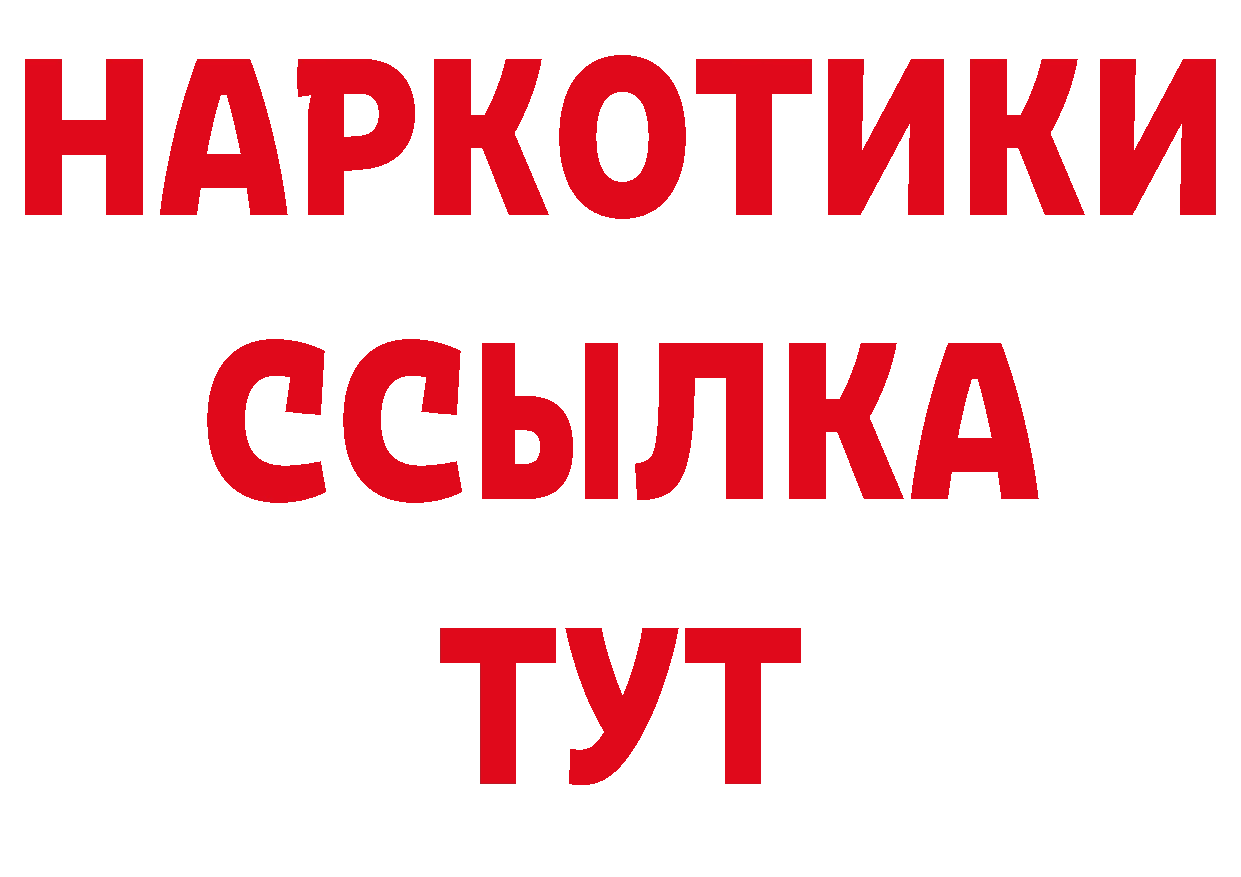 НАРКОТИКИ ССЫЛКА ТУТ